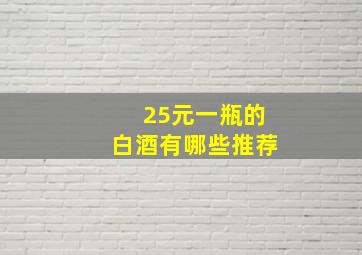 25元一瓶的
白酒有哪些推荐